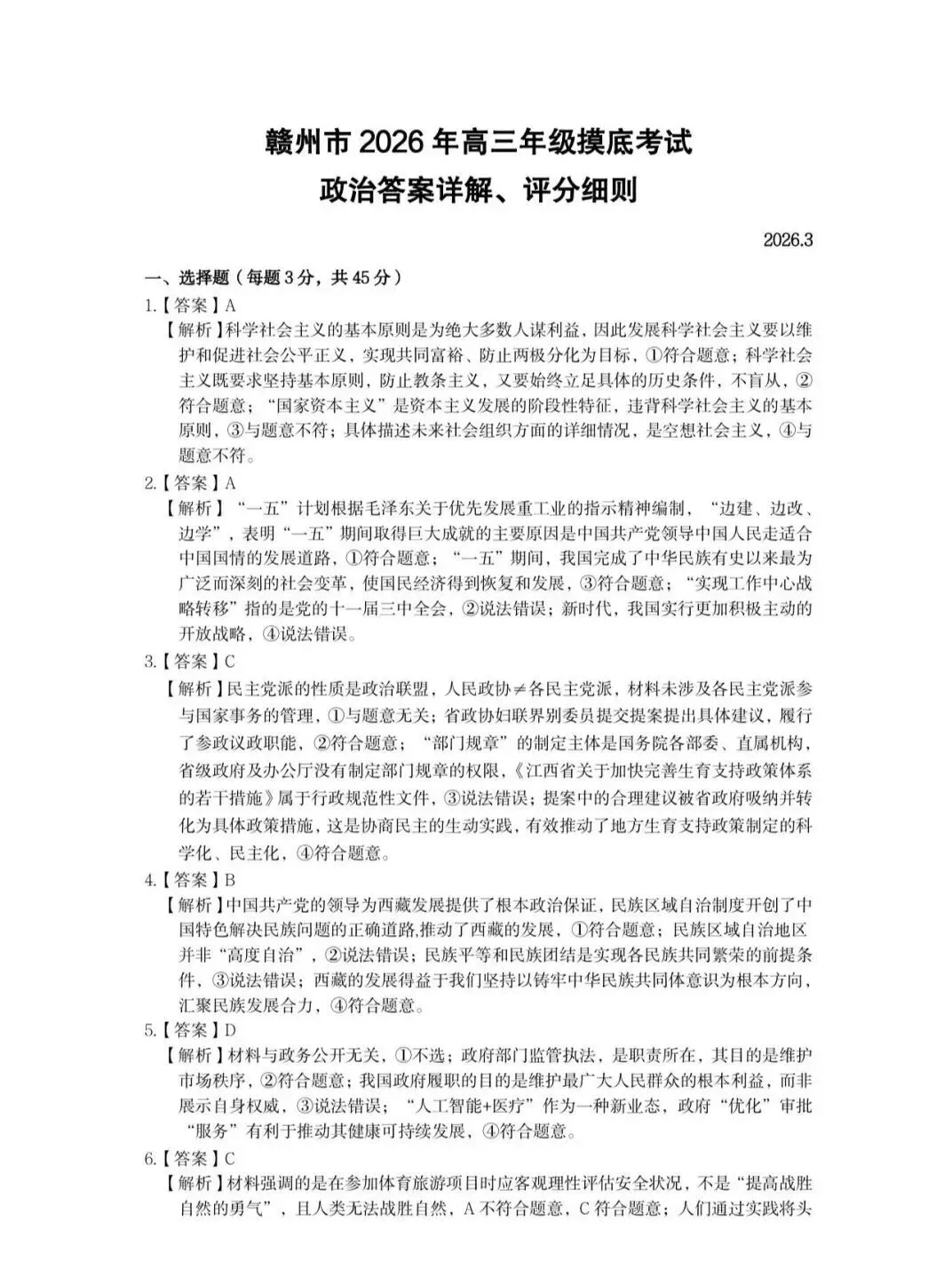 赣州市 2026 年高三年级摸底考试
政治答案详解、评分细则

2026.3

一、选择题（每题 3 分，共 45 分）

1.【答案】A

【解析】科学社会主义的基本原则是为绝大多数人谋利益，因此发展科学社会主义要以维护和促进社会公平正义，实现共同富裕、防止两极分化为目标，①符合题意；科学社会主义既要求坚持基本原则，防止教条主义，又要始终立足具体的历史条件，不盲从，②符合题意；“国家资本主义”是资本主义发展的阶段性特征，违背科学社会主义的基本原则，③与题意不符；具体描述未来社会组织方面的详细情况，是空想社会主义，④与题意不符。

2.【答案】A

【解析】“一五”计划根据毛泽东关于优先发展重工业的指示精神编制，“边建、边改、边学”，表明“一五”期间取得巨大成就的主要原因是中国共产党领导中国人民走适合中国国情的发展道路，①符合题意；“一五”期间，我国完成了中华民族有史以来最为广泛而深刻的社会变革，使国民经济得到恢复和发展，③符合题意；“实现工作中心战略转移”指的是党的十一届三中全会，②说法错误；新时代，我国实行更加积极主动的开放战略，④说法错误。

3.【答案】C

【解析】民主党派的性质是政治联盟，人民政协≠各民主党派，材料未涉及各民主党派参与国家事务的管理，①与题意无关；省政协妇联界别委员提交提案提出具体建议，履行了参政议政职能，②符合题意；“部门规章”的制定主体是国务院各部委、直属机构，省级政府及办公厅没有制定部门规章的权限，《江西省关于加快完善生育支持政策体系的若干措施》属于行政规范性文件，③说法错误；提案中的合理建议被省政府吸纳并转化为具体政策措施，这是协商民主的生动实践，有效推动了地方生育支持政策制定的科学化、民主化，④符合题意。

4.【答案】B

【解析】中国共产党的领导为西藏发展提供了根本政治保证，民族区域自治制度开创了中国特色解决民族问题的正确道路,推动了西藏的发展，①符合题意；民族区域自治地区并非“高度自治”，②说法错误；民族平等和民族团结是实现各民族共同繁荣的前提条件，③说法错误；西藏的发展得益于我们坚持以铸牢中华民族共同体意识为根本方向，汇聚民族发展合力，④符合题意。

5.【答案】D

【解析】材料与政务公开无关，①不选；政府部门监管执法，是职责所在，其目的是维护市场秩序，②符合题意；我国政府履职的目的是维护最广大人民群众的根本利益，而非展示自身权威，③说法错误；“人工智能+医疗”作为一种新业态，政府“优化”审批“服务”有利于推动其健康可持续发展，④符合题意。

6.【答案】C

【解析】材料强调的是在参加体育旅游项目时应客观理性评估安全状况，不是“提高战胜自然的勇气”，且人类无法战胜自然，A 不符合题意，C 符合题意；人们通过实践将头